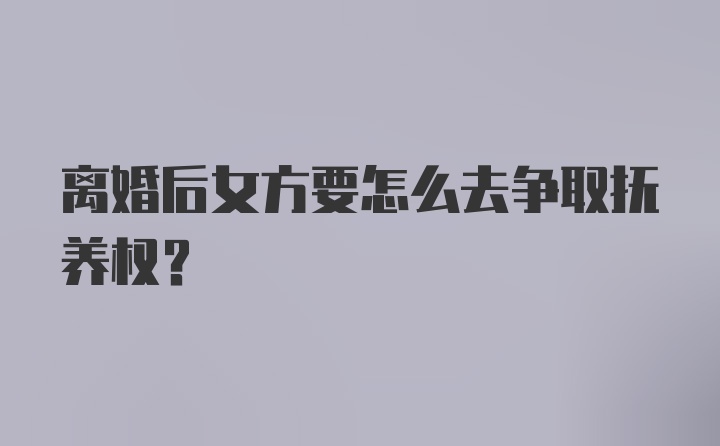 离婚后女方要怎么去争取抚养权？